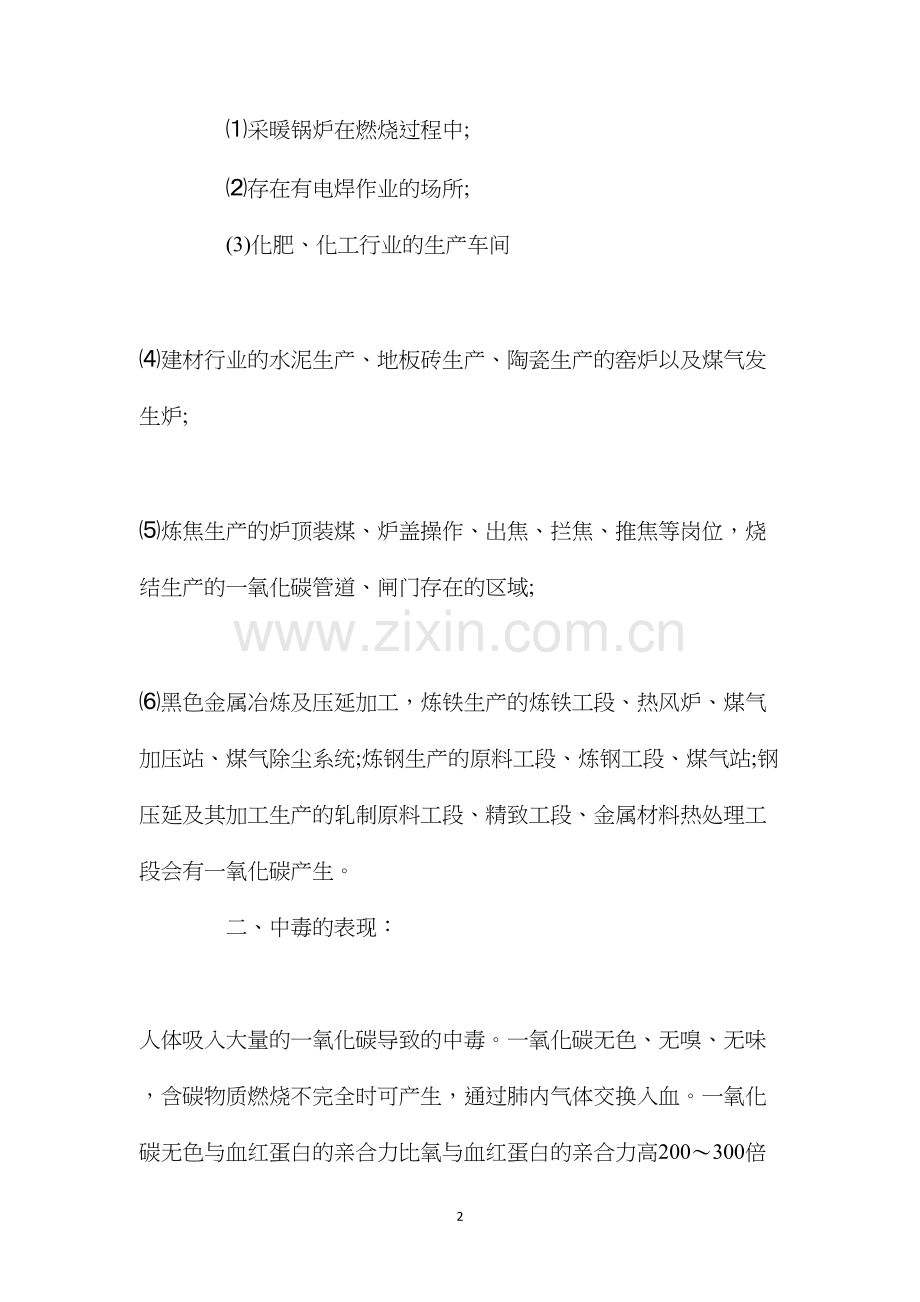 ⑴采暖锅炉在燃烧过程中;

⑵存在有电焊作业的场所;

(3)化肥、化工行业的生产车间

⑷建材行业的水泥生产、地板砖生产、陶瓷生产的窑炉以及煤气发生炉;

⑸炼焦生产的炉顶装煤、炉盖操作、出焦、拦焦、推焦等岗位，烧结生产的一氧化碳管道、闸门存在的区域;

www.zixin.com.cn

⑹黑色金属冶炼及压延加工，炼铁生产的炼铁工段、热风炉、煤气加压站、煤气除尘系统;炼钢生产的原料工段、炼钢工段、煤气站;钢压延及其加工生产的轧制原料工段、精致工段、金属材料热处理工段会有一氧化碳产生。

二、中毒的表现：

人体吸入大量的一氧化碳导致的中毒。一氧化碳无色、无嗅、无味，含碳物质燃烧不完全时可产生，通过肺内气体交换入血。一氧化碳无色与血红蛋白的亲合力比氧与血红蛋白的亲合力高200～300倍

2